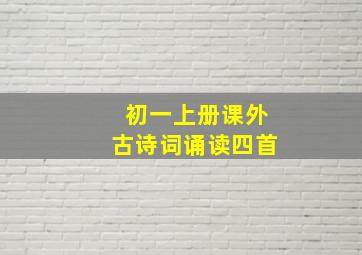 初一上册课外
古诗词诵读四首